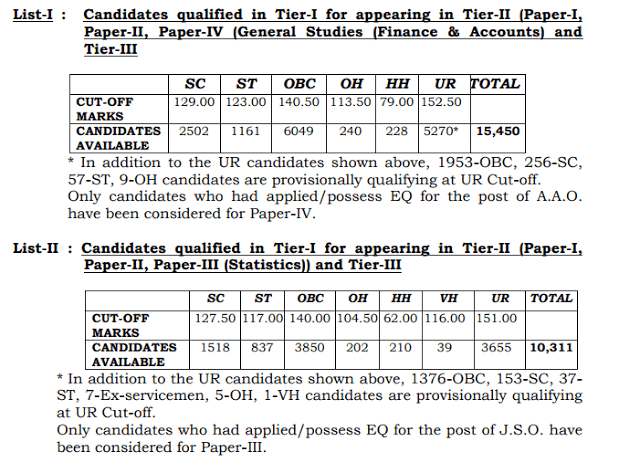 List-I : Candidates qualified in Tier-I for appearing in Tier-II (Paper-I, Paper-II, Paper-IV (General Studies (Finance & Accounts) and Tier-III

| | SC | ST | OBC | OH | HH | UR | TOTAL |
|---|---|---|---|---|---|---|---|
| CUT-OFF MARKS | 129.00 | 123.00 | 140.50 | 113.50 | 79.00 | 152.50 | |
| CANDIDATES AVAILABLE | 2502 | 1161 | 6049 | 240 | 228 | 5270* | 15,450 |

* In addition to the UR candidates shown above, 1953-OBC, 256-SC, 57-ST, 9-OH candidates are provisionally qualifying at UR Cut-off.
Only candidates who had applied/possess EQ for the post of A.A.O. have been considered for Paper-IV.

List-II : Candidates qualified in Tier-I for appearing in Tier-II (Paper-I, Paper-II, Paper-III (Statistics)) and Tier-III

| | SC | ST | OBC | OH | HH | VH | UR | TOTAL |
|---|---|---|---|---|---|---|---|---|
| CUT-OFF MARKS | 127.50 | 117.00 | 140.00 | 104.50 | 62.00 | 116.00 | 151.00 | |
| CANDIDATES AVAILABLE | 1518 | 837 | 3850 | 202 | 210 | 39 | 3655 | 10,311 |

* In addition to the UR candidates shown above, 1376-OBC, 153-SC, 37-ST, 7-Ex-servicemen, 5-OH, 1-VH candidates are provisionally qualifying at UR Cut-off.
Only candidates who had applied/possess EQ for the post of J.S.O. have been considered for Paper-III.